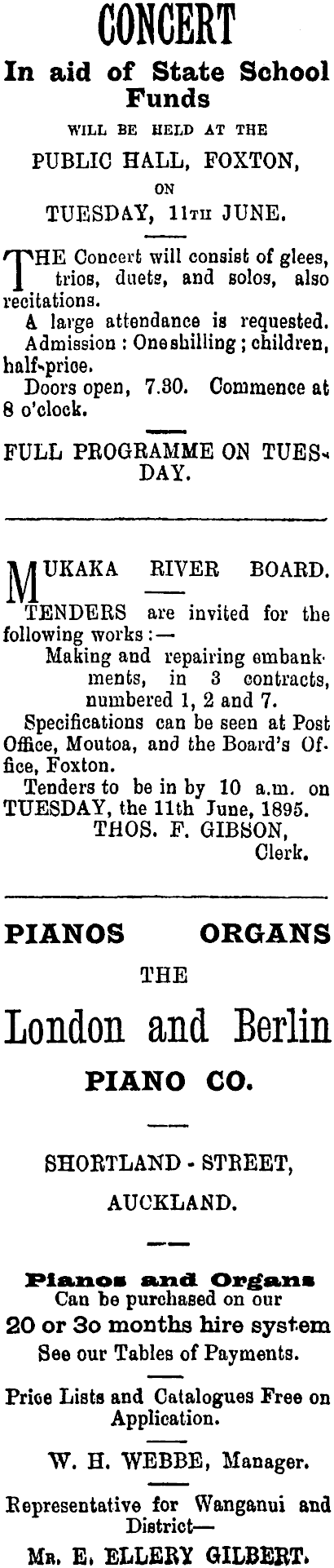 CONCERT

In aid of State School Funds

WILL BE HELD AT THE

PUBLIC HALL, FOXTON,

ON

TUESDAY, 11TH JUNE.

THE Concert will consist of glees, trios, duets, and solos, also recitations.

A large attendance is requested.

Admission : One shilling ; children, half-price.

Doors open, 7.30. Commence at 8 o'clock.

FULL PROGRAMME ON TUESDAY.

MUKAKA RIVER BOARD.

TENDERS are invited for the following works :—

Making and repairing embankments, in 3 contracts, numbered 1, 2 and 7.

Specifications can be seen at Post Office, Moutoa, and the Board's Office, Foxton.

Tenders to be in by 10 a.m. on TUESDAY, the 11th June, 1895.

THOS. F. GIBSON, Clerk.

PIANOS ORGANS

THE

London and Berlin

PIANO CO.

SHORTLAND - STREET,

AUCKLAND.

Pianos and Organs

Can be purchased on our

20 or 30 months hire system

See our Tables of Payments.

Price Lists and Catalogues Free on Application.

W. H. WEBBE, Manager.

Representative for Wanganui and District—

MR. E. ELLERY GILBERT.